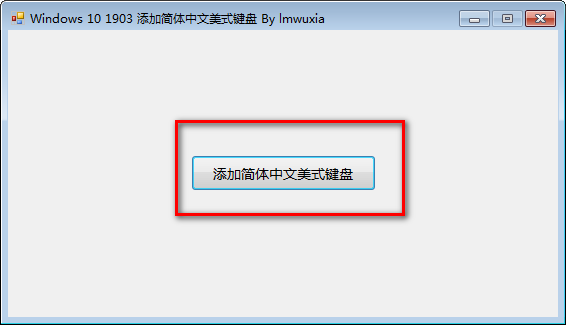 Windows 10 1903 添加简体中文美式键盘 By lmwuxia

添加简体中文美式键盘